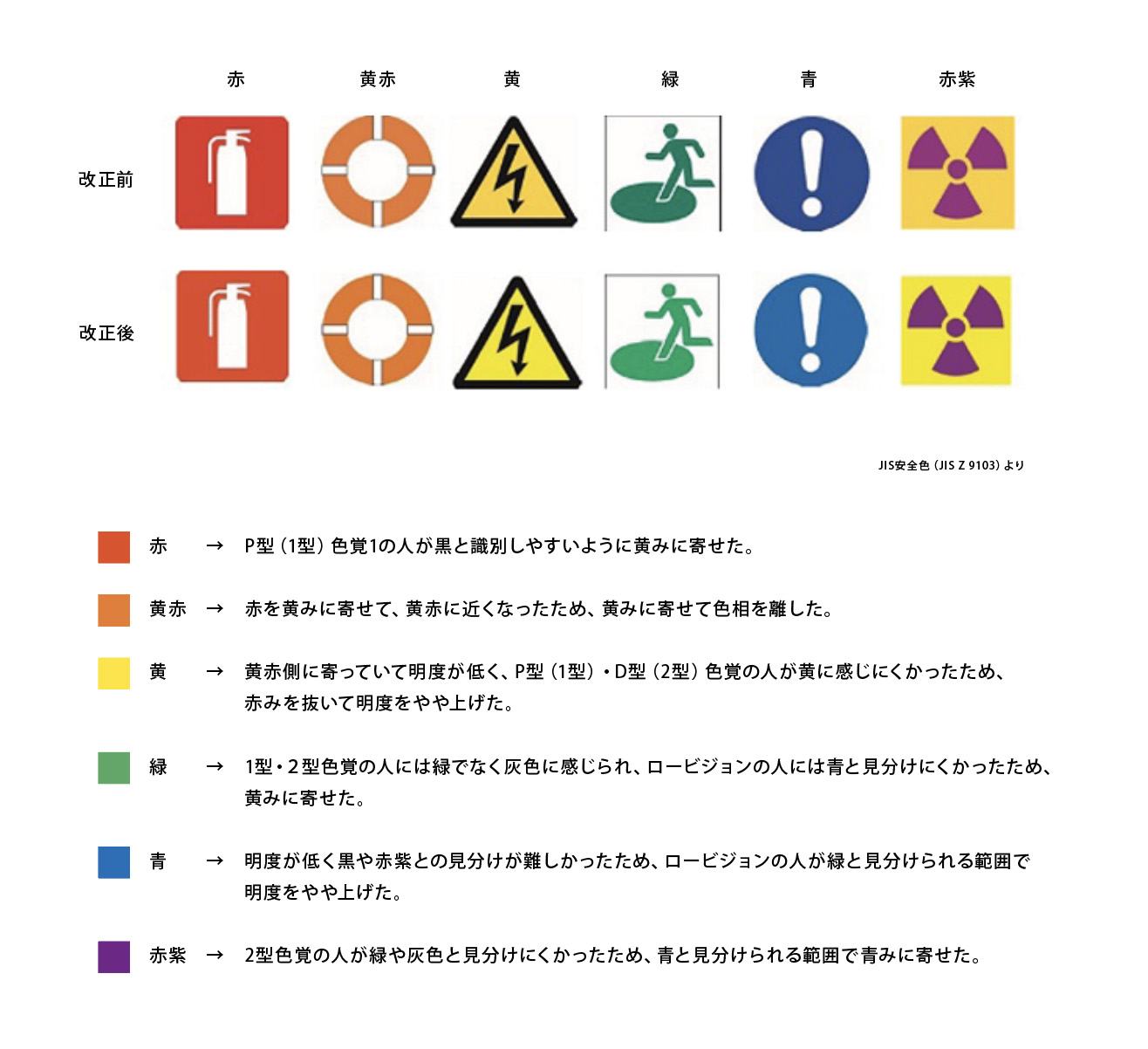 赤　黄赤　黄　緑　青　赤紫

改正前

改正後

JIS安全色（JIS Z 9103）より

赤　→　P型（1型）色覚1の人が黒と識別しやすいように黄みに寄せた。

黄赤　→　赤を黄みに寄せて、黄赤に近くなったため、黄みに寄せて色相を離した。

黄　→　黄赤側に寄っていて明度が低く、P型（1型）・D型（2型）色覚の人が黄に感じにくかったため、赤みを抜いて明度をやや上げた。

緑　→　1型・2型色覚の人には緑でなく灰色に感じられ、ロービジョンの人には青と見分けにくかったため、黄みに寄せた。

青　→　明度が低く黒や赤紫との見分けが難しかったため、ロービジョンの人が緑と見分けられる範囲で明度をやや上げた。

赤紫　→　2型色覚の人が緑や灰色と見分けにくかったため、青と見分けられる範囲で青みに寄せた。